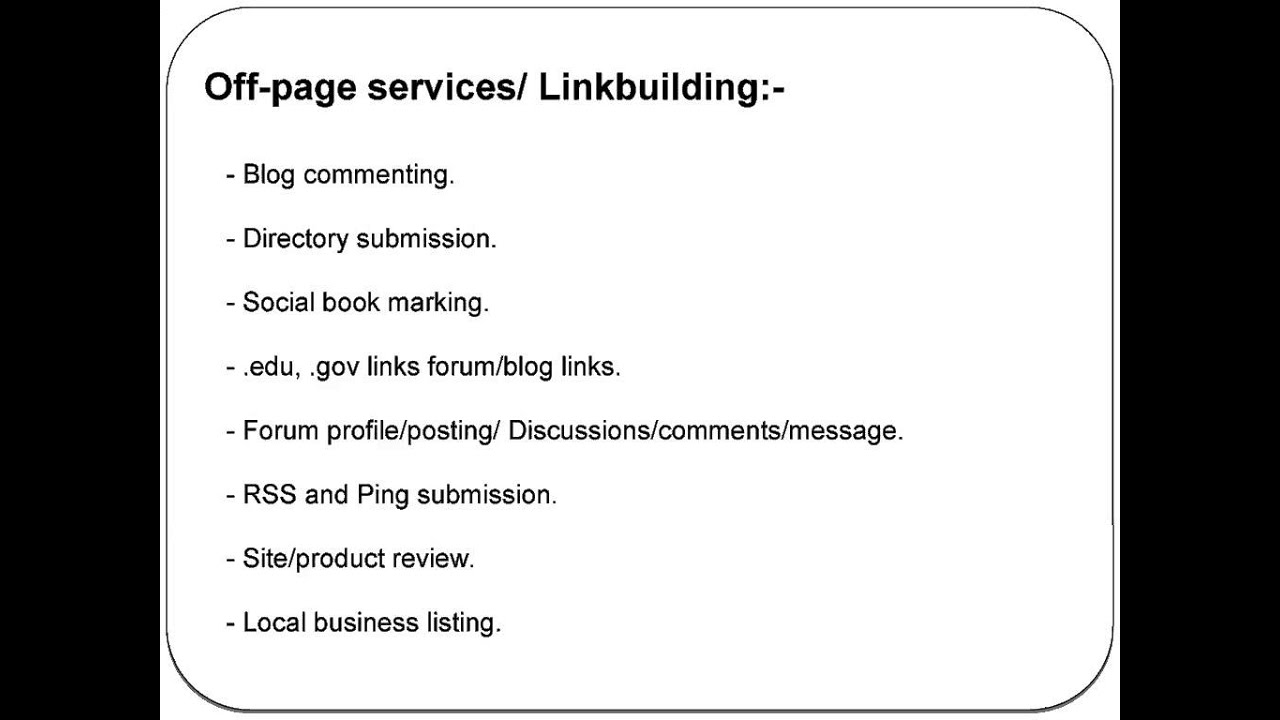 Off-page services/ Linkbuilding:-

- Blog commenting.

- Directory submission.

- Social book marking.

- .edu, .gov links forum/blog links.

- Forum profile/posting/ Discussions/comments/message.

- RSS and Ping submission.

- Site/product review.

- Local business listing.